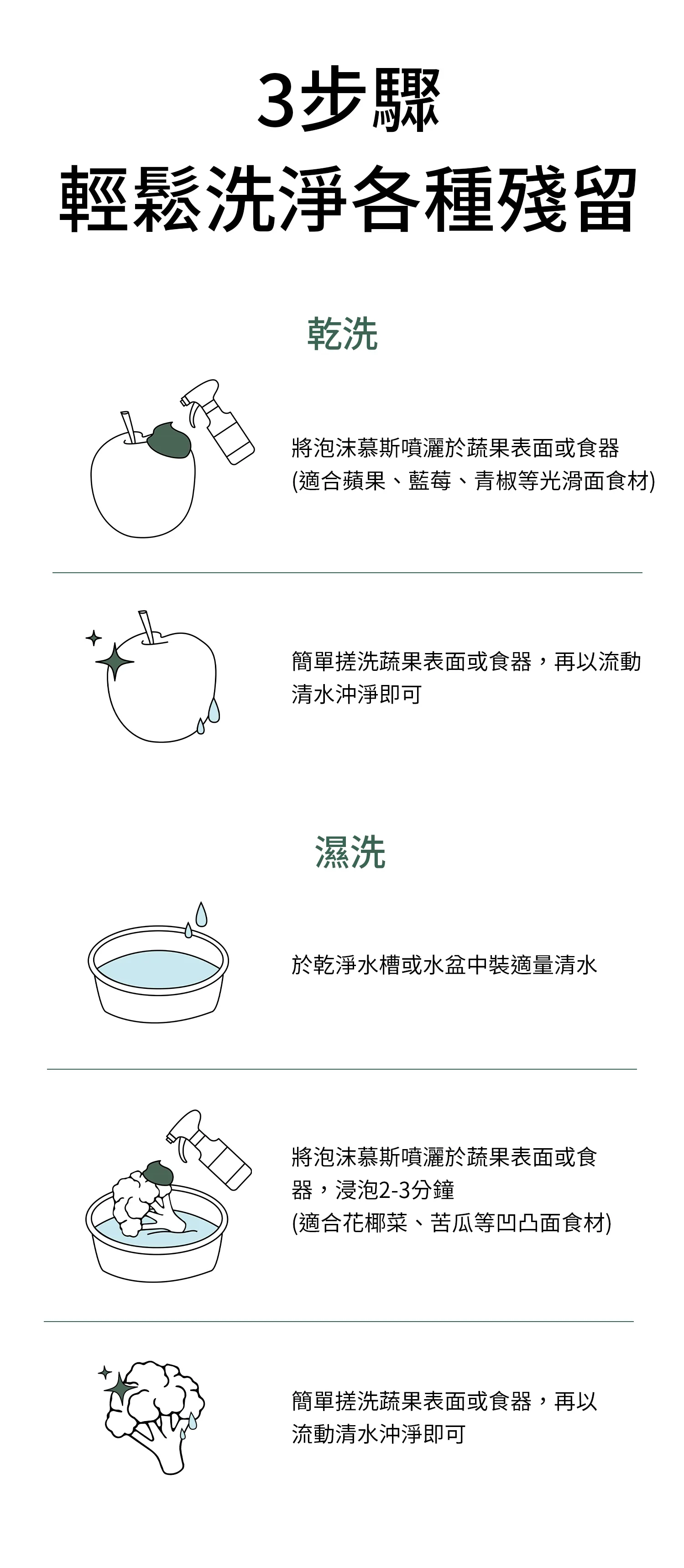 3步驟
輕鬆洗淨各種殘留

乾洗

將泡沫慕斯噴灑於蔬果表面或食器
(適合蘋果、藍莓、青椒等光滑面食材)

簡單搓洗蔬果表面或食器，再以流動清水沖淨即可

濕洗

於乾淨水槽或水盆中裝適量清水

將泡沫慕斯噴灑於蔬果表面或食器，浸泡2-3分鐘
(適合花椰菜、苦瓜等凹凸面食材)

簡單搓洗蔬果表面或食器，再以流動清水沖淨即可